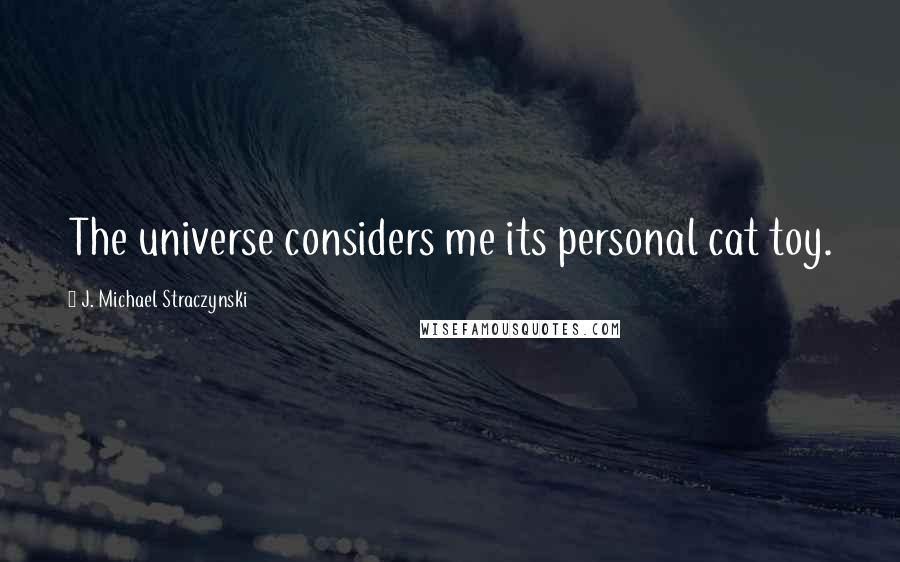 The universe considers me its personal cat toy.

J. Michael Straczynski

WISEFAMOUSQUOTES.COM